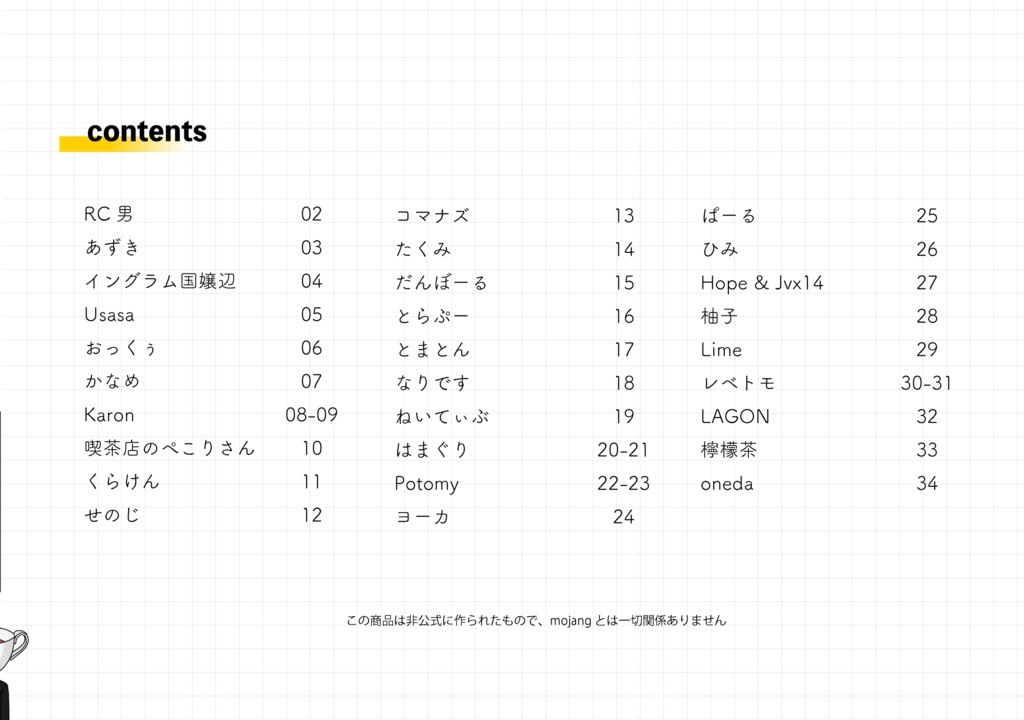 contents

RC 男 02
あずき 03
イングラム国嬢辺 04
Usasa 05
おっくぅ 06
かなめ 07
Karon 08-09
喫茶店のぺこりさん 10
くらけん 11
せのじ 12

コマナズ 13
たくみ 14
だんぼーる 15
とらぷー 16
とまとん 17
なりです 18
ねいてぃぶ 19
はまぐり 20-21
Potomy 22-23
ヨーカ 24

ぱーる 25
ひみ 26
Hope & Jvx14 27
柚子 28
Lime 29
レベトモ 30-31
LAGON 32
檸檬茶 33
oneda 34

この商品は非公式に作られたもので、mojang とは一切関係ありません